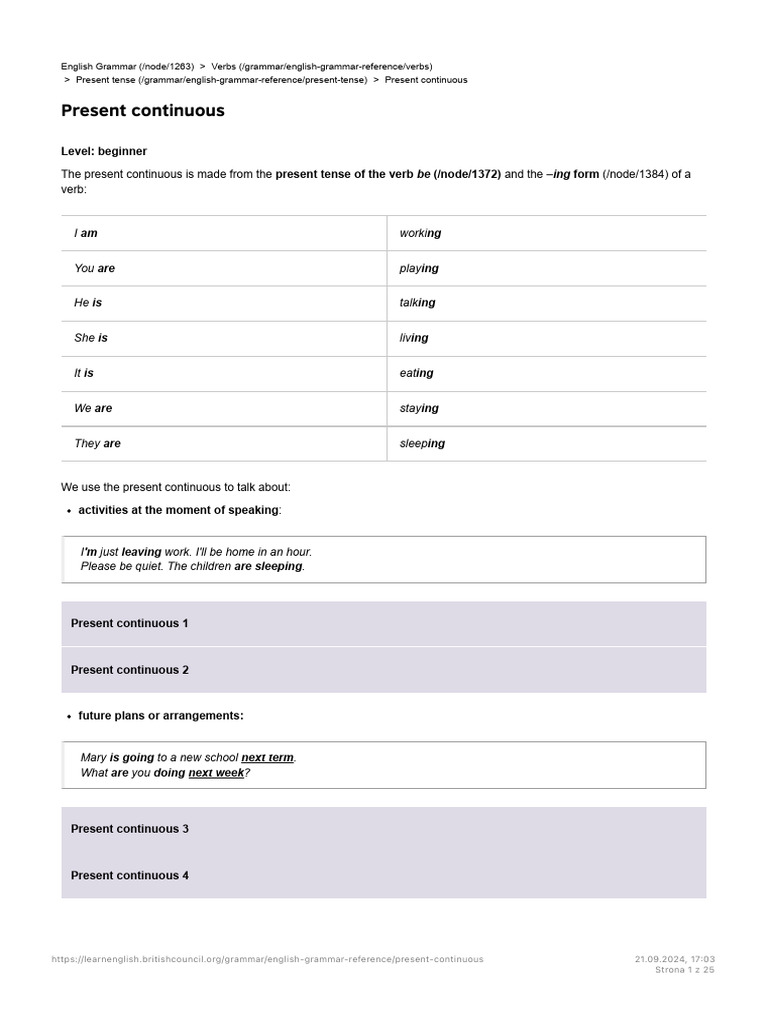 English Grammar (/node/1263) > Verbs (/grammar/english-grammar-reference/verbs) > Present tense (/grammar/english-grammar-reference/present-tense) > Present continuous

Present continuous

Level: beginner

The present continuous is made from the present tense of the verb be (/node/1372) and the –ing form (/node/1384) of a verb:

| I am | working |
|---|---|
| You are | playing |
| He is | talking |
| She is | living |
| It is | eating |
| We are | staying |
| They are | sleeping |

We use the present continuous to talk about:

• activities at the moment of speaking:

I'm just leaving work. I'll be home in an hour.
Please be quiet. The children are sleeping.

Present continuous 1

Present continuous 2

• future plans or arrangements:

Mary is going to a new school next term.
What are you doing next week?

Present continuous 3

Present continuous 4

https://learnenglish.britishcouncil.org/grammar/english-grammar-reference/present-continuous

21.09.2024, 17:03
Strona 1 z 25